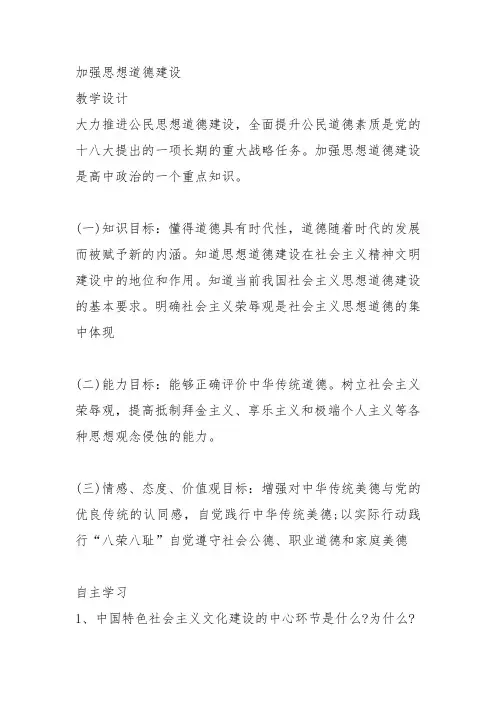 加强思想道德建设
教学设计
大力推进公民思想道德建设，全面提升公民道德素质是党的十八大提出的一项长期的重大战略任务。加强思想道德建设是高中政治的一个重点知识。

(一)知识目标：懂得道德具有时代性，道德随着时代的发展而被赋予新的内涵。知道思想道德建设在社会主义精神文明建设中的地位和作用。知道当前我国社会主义思想道德建设的基本要求。明确社会主义荣辱观是社会主义思想道德的集中体现

(二)能力目标：能够正确评价中华传统道德。树立社会主义荣辱观，提高抵制拜金主义、享乐主义和极端个人主义等各种思想观念侵蚀的能力。

(三)情感、态度、价值观目标：增强对中华传统美德与党的优良传统的认同感，自觉践行中华传统美德;以实际行动践行“八荣八耻”自觉遵守社会公德、职业道德和家庭美德

自主学习
1、中国特色社会主义文化建设的中心环节是什么?为什么?